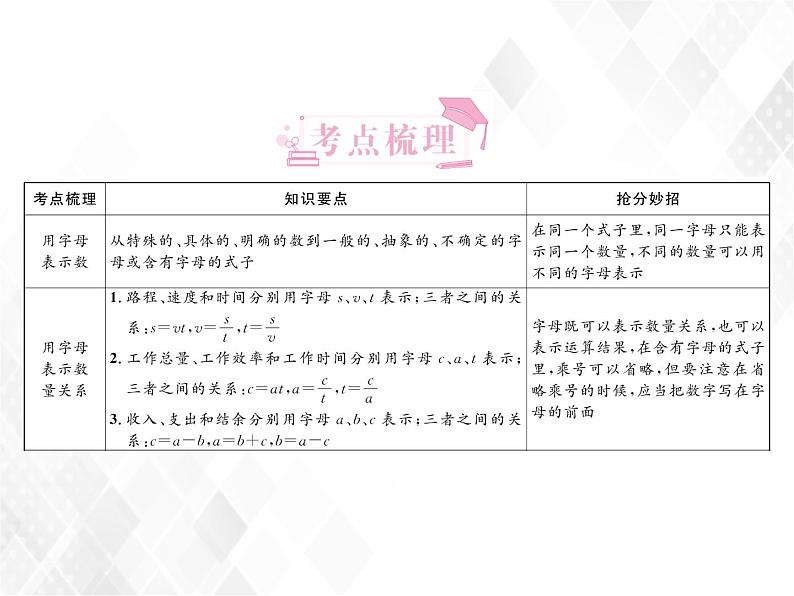 考点梳理

| 考点梳理 | 知识要点 | 抢分妙招 |
|---|---|---|
| 用字母表示数 | 从特殊的、具体的、明确的数到一般的、抽象的、不确定的字母或含有字母的式子 | 在同一个式子里，同一字母只能表示同一个数量，不同的数量可以用不同的字母表示 |
| 用字母表示数量关系 | 1. 路程、速度和时间分别用字母 $s$、$v$、$t$ 表示；三者之间的关系：$s=vt$，$v=\frac{s}{t}$，$t=\frac{s}{v}$ 2. 工作总量、工作效率和工作时间分别用字母 $c$、$a$、$t$ 表示；三者之间的关系：$c=at$，$a=\frac{c}{t}$，$t=\frac{c}{a}$ 3. 收入、支出和结余分别用字母 $a$、$b$、$c$ 表示；三者之间的关系：$c=a-b$，$a=b+c$，$b=a-c$ | 字母既可以表示数量关系，也可以表示运算结果，在含有字母的式子里，乘号可以省略，但要注意在省略乘号的时候，应当把数字写在字母的前面 |